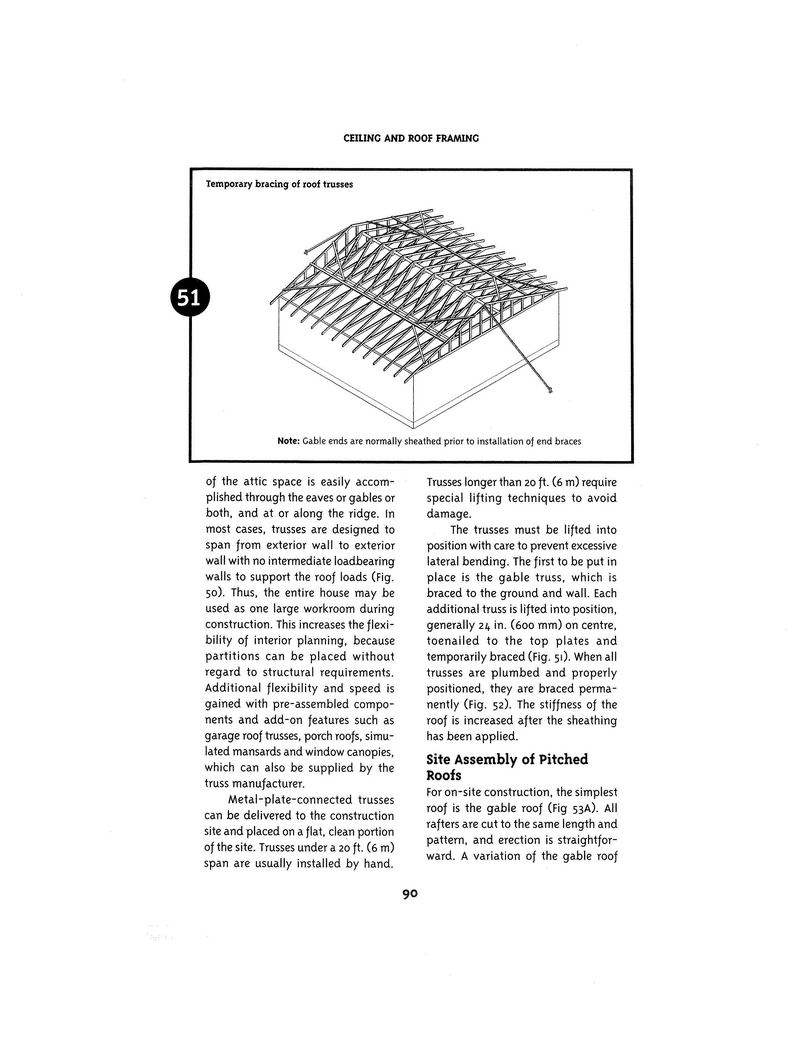 CEILING AND ROOF FRAMING

Temporary bracing of roof trusses

51

Note: Gable ends are normally sheathed prior to installation of end braces

of the attic space is easily accomplished through the eaves or gables or both, and at or along the ridge. In most cases, trusses are designed to span from exterior wall to exterior wall with no intermediate loadbearing walls to support the roof loads (Fig. 50). Thus, the entire house may be used as one large workroom during construction. This increases the flexibility of interior planning, because partitions can be placed without regard to structural requirements. Additional flexibility and speed is gained with pre-assembled components and add-on features such as garage roof trusses, porch roofs, simulated mansards and window canopies, which can also be supplied by the truss manufacturer.

Metal-plate-connected trusses can be delivered to the construction site and placed on a flat, clean portion of the site. Trusses under a 20 ft. (6 m) span are usually installed by hand. Trusses longer than 20 ft. (6 m) require special lifting techniques to avoid damage.

The trusses must be lifted into position with care to prevent excessive lateral bending. The first to be put in place is the gable truss, which is braced to the ground and wall. Each additional truss is lifted into position, generally 24 in. (600 mm) on centre, toenailed to the top plates and temporarily braced (Fig. 51). When all trusses are plumbed and properly positioned, they are braced permanently (Fig. 52). The stiffness of the roof is increased after the sheathing has been applied.

Site Assembly of Pitched Roofs

For on-site construction, the simplest roof is the gable roof (Fig 53A). All rafters are cut to the same length and pattern, and erection is straightforward. A variation of the gable roof

90